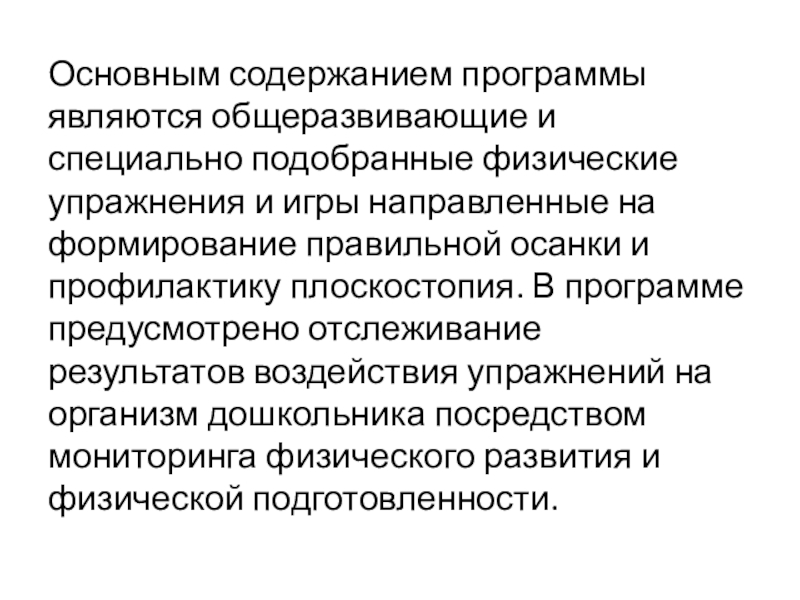 Основным содержанием программы являются общеразвивающие и специально подобранные физические упражнения и игры направленные на формирование правильной осанки и профилактику плоскостопия. В программе предусмотрено отслеживание результатов воздействия упражнений на организм дошкольника посредством мониторинга физического развития и физической подготовленности.